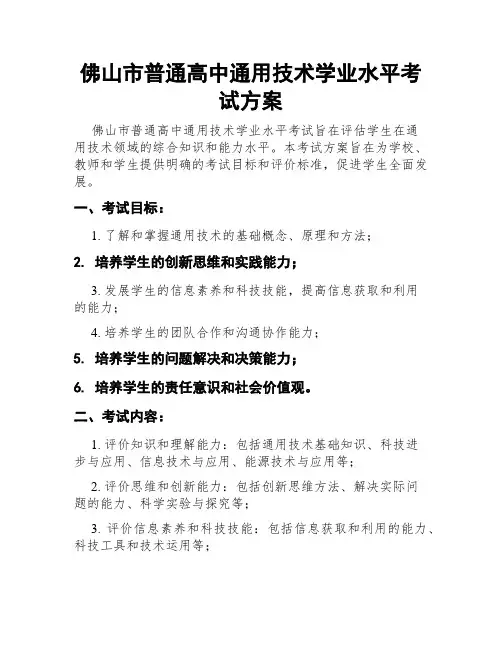 佛山市普通高中通用技术学业水平考试方案

佛山市普通高中通用技术学业水平考试旨在评估学生在通用技术领域的综合知识和能力水平。本考试方案旨在为学校、教师和学生提供明确的考试目标和评价标准，促进学生全面发展。

一、考试目标：

1. 了解和掌握通用技术的基础概念、原理和方法；

2. 培养学生的创新思维和实践能力；

3. 发展学生的信息素养和科技技能，提高信息获取和利用的能力；

4. 培养学生的团队合作和沟通协作能力；

5. 培养学生的问题解决和决策能力；

6. 培养学生的责任意识和社会价值观。

二、考试内容：

1. 评价知识和理解能力：包括通用技术基础知识、科技进步与应用、信息技术与应用、能源技术与应用等；

2. 评价思维和创新能力：包括创新思维方法、解决实际问题的能力、科学实验与探究等；

3. 评价信息素养和科技技能：包括信息获取和利用的能力、科技工具和技术运用等；